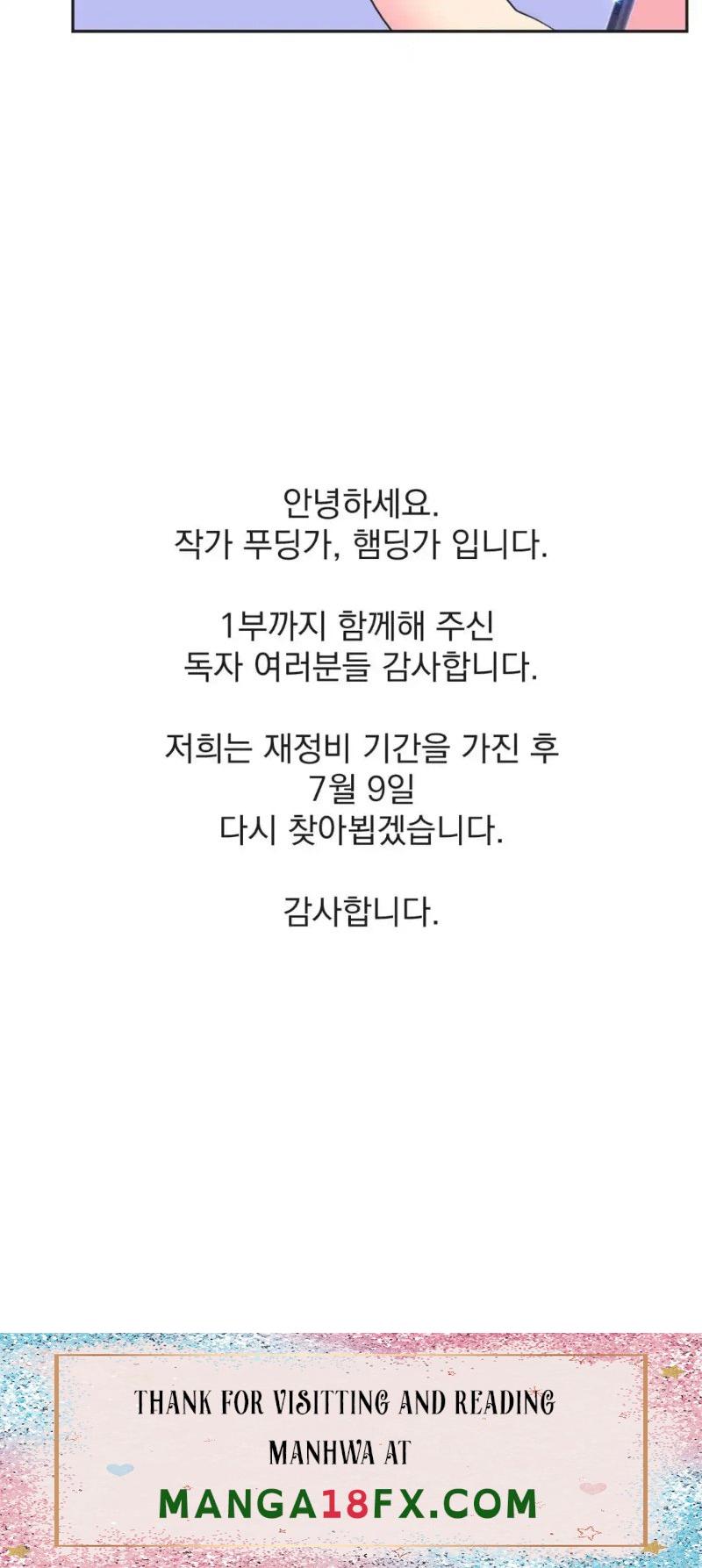 안녕하세요.
작가 푸딩가, 햄딩가 입니다.

1부까지 함께해 주신
독자 여러분들 감사합니다.

저희는 재정비 기간을 가진 후
7월 9일
다시 찾아뵙겠습니다.

감사합니다.

THANK FOR VISITTING AND READING
MANHWA AT
MANGA18FX.COM